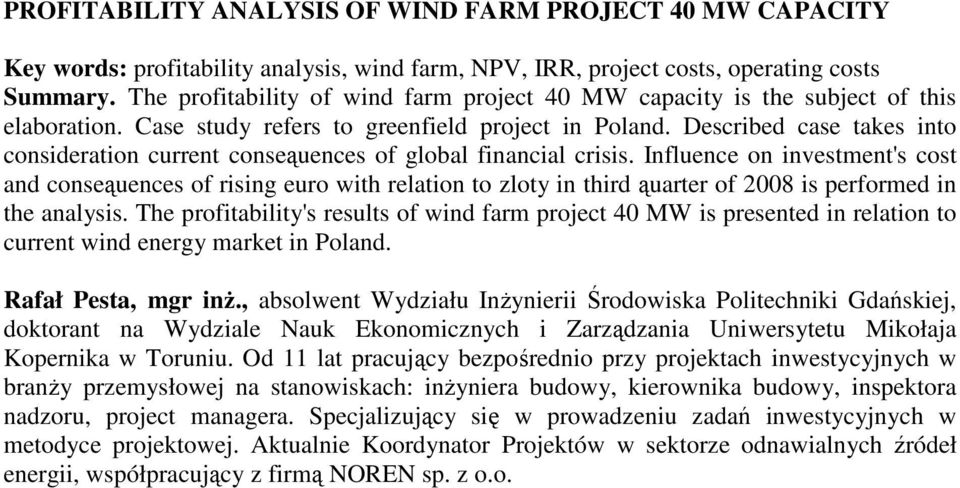 PROFITABILITY ANALYSIS OF WIND FARM PROJECT 40 MW CAPACITY

Key words: profitability analysis, wind farm, NPV, IRR, project costs, operating costs
Summary. The profitability of wind farm project 40 MW capacity is the subject of this elaboration. Case study refers to greenfield project in Poland. Described case takes into consideration current conseąuences of global financial crisis. Influence on investment's cost and conseąuences of rising euro with relation to zloty in third ąuarter of 2008 is performed in the analysis. The profitability's results of wind farm project 40 MW is presented in relation to current wind energy market in Poland.

Rafał Pesta, mgr inż., absolwent Wydziału Inżynierii Środowiska Politechniki Gdańskiej, doktorant na Wydziale Nauk Ekonomicznych i Zarządzania Uniwersytetu Mikołaja Kopernika w Toruniu. Od 11 lat pracujący bezpośrednio przy projektach inwestycyjnych w branży przemysłowej na stanowiskach: inżyniera budowy, kierownika budowy, inspektora nadzoru, project managera. Specjalizujący się w prowadzeniu zadań inwestycyjnych w metodyce projektowej. Aktualnie Koordynator Projektów w sektorze odnawialnych źródeł energii, współpracujący z firmą NOREN sp. z o.o.